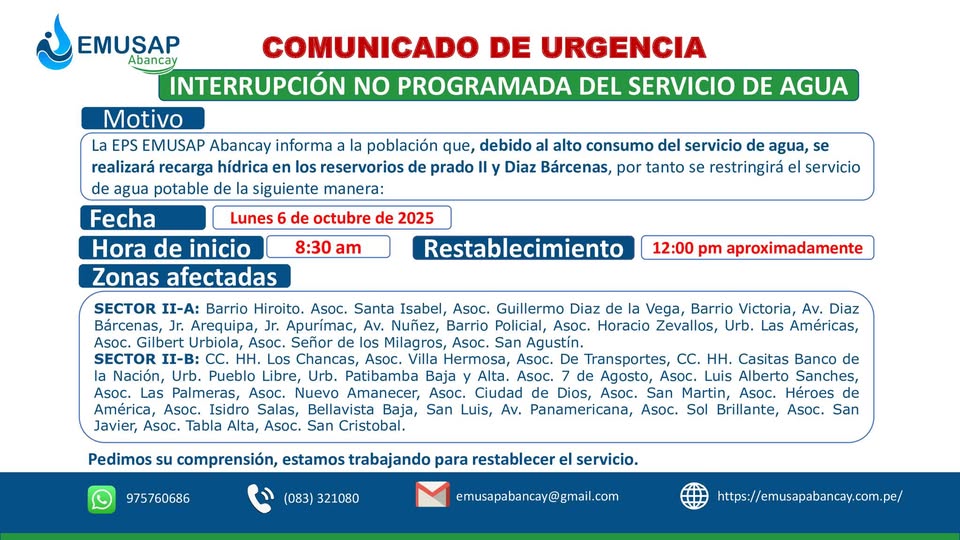 EMUSAP
Abancay

COMUNICADO DE URGENCIA

INTERRUPCIÓN NO PROGRAMADA DEL SERVICIO DE AGUA

Motivo

La EPS EMUSAP Abancay informa a la población que, debido al alto consumo del servicio de agua, se realizará recarga hídrica en los reservorios de prado II y Diaz Bárcenas, por tanto se restringirá el servicio de agua potable de la siguiente manera:

Fecha
Lunes 6 de octubre de 2025

Hora de inicio
8:30 am

Restablecimiento
12:00 pm aproximadamente

Zonas afectadas

SECTOR II-A: Barrio Hiroito. Asoc. Santa Isabel, Asoc. Guillermo Diaz de la Vega, Barrio Victoria, Av. Diaz Bárcenas, Jr. Arequipa, Jr. Apurímac, Av. Nuñez, Barrio Policial, Asoc. Horacio Zevallos, Urb. Las Américas, Asoc. Gilbert Urbiola, Asoc. Señor de los Milagros, Asoc. San Agustín.
SECTOR II-B: CC. HH. Los Chancas, Asoc. Villa Hermosa, Asoc. De Transportes, CC. HH. Casitas Banco de la Nación, Urb. Pueblo Libre, Urb. Patibamba Baja y Alta. Asoc. 7 de Agosto, Asoc. Luis Alberto Sanches, Asoc. Las Palmeras, Asoc. Nuevo Amanecer, Asoc. Ciudad de Dios, Asoc. San Martin, Asoc. Héroes de América, Asoc. Isidro Salas, Bellavista Baja, San Luis, Av. Panamericana, Asoc. Sol Brillante, Asoc. San Javier, Asoc. Tabla Alta, Asoc. San Cristobal.

Pedimos su comprensión, estamos trabajando para restablecer el servicio.

975760686
(083) 321080
emusapabancay@gmail.com
https://emusapabancay.com.pe/